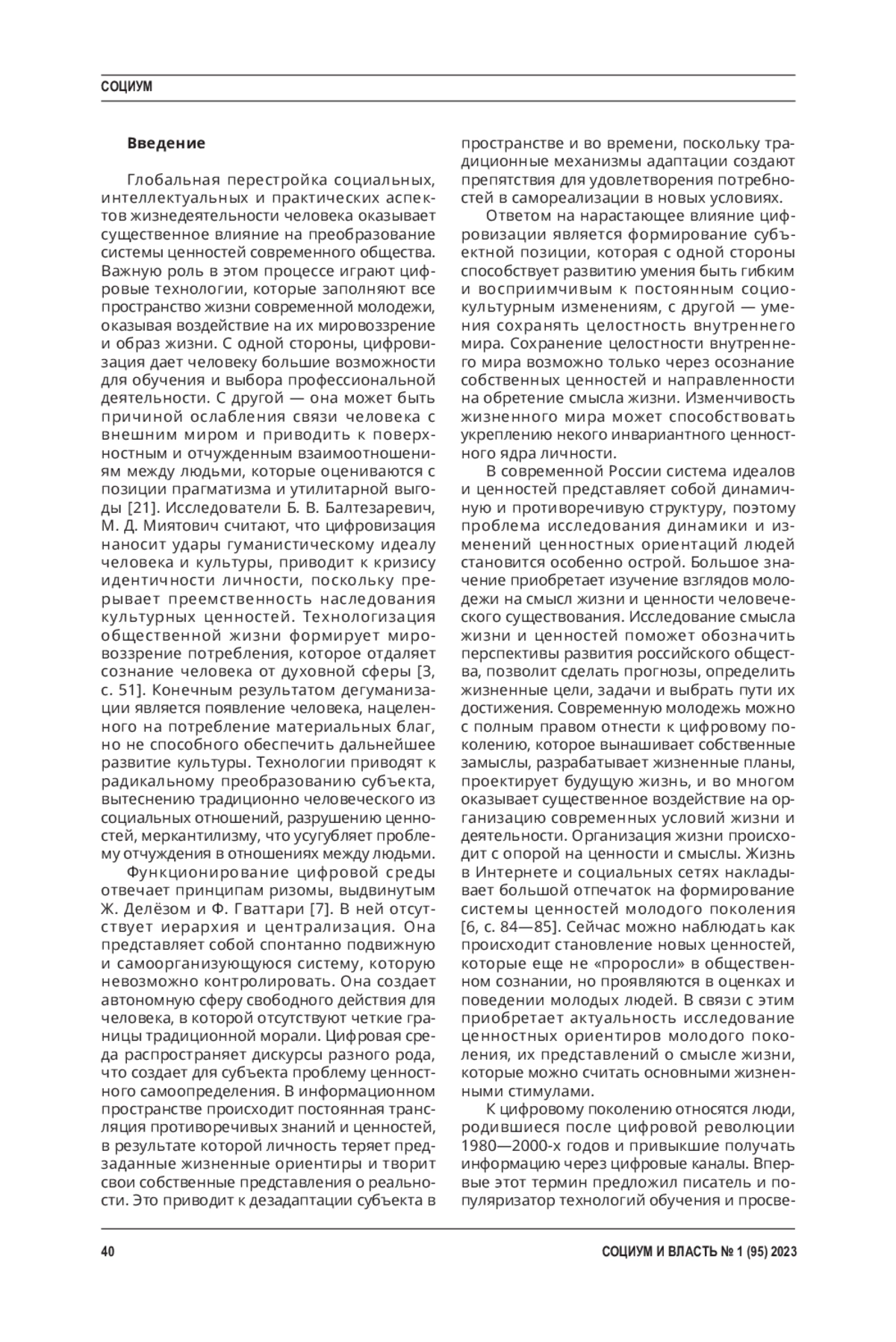 СОЦИУМ

**Введение**

Глобальная перестройка социальных, интеллектуальных и практических аспектов жизнедеятельности человека оказывает существенное влияние на преобразование системы ценностей современного общества. Важную роль в этом процессе играют цифровые технологии, которые заполняют все пространство жизни современной молодежи, оказывая воздействие на их мировоззрение и образ жизни. С одной стороны, цифровизация дает человеку большие возможности для обучения и выбора профессиональной деятельности. С другой — она может быть причиной ослабления связи человека с внешним миром и приводить к поверхностным и отчужденным взаимоотношениям между людьми, которые оцениваются с позиции прагматизма и утилитарной выгоды [21]. Исследователи Б. В. Балтезаревич, М. Д. Миятович считают, что цифровизация наносит удары гуманистическому идеалу человека и культуры, приводит к кризису идентичности личности, поскольку прерывает преемственность наследования культурных ценностей. Технологизация общественной жизни формирует мировоззрение потребления, которое отдаляет сознание человека от духовной сферы [3, с. 51]. Конечным результатом дегуманизации является появление человека, нацеленного на потребление материальных благ, но не способного обеспечить дальнейшее развитие культуры. Технологии приводят к радикальному преобразованию субъекта, вытеснению традиционно человеческого из социальных отношений, разрушению ценностей, меркантилизму, что усугубляет проблему отчуждения в отношениях между людьми.

Функционирование цифровой среды отвечает принципам ризомы, выдвинутым Ж. Делёзом и Ф. Гваттари [7]. В ней отсутствует иерархия и централизация. Она представляет собой спонтанно подвижную и самоорганизующуюся систему, которую невозможно контролировать. Она создает автономную сферу свободного действия для человека, в которой отсутствуют четкие границы традиционной морали. Цифровая среда распространяет дискурсы разного рода, что создает для субъекта проблему ценностного самоопределения. В информационном пространстве происходит постоянная трансляция противоречивых знаний и ценностей, в результате которой личность теряет предзаданные жизненные ориентиры и творит свои собственные представления о реальности. Это приводит к дезадаптации субъекта в пространстве и во времени, поскольку традиционные механизмы адаптации создают препятствия для удовлетворения потребностей в самореализации в новых условиях.

Ответом на нарастающее влияние цифровизации является формирование субъектной позиции, которая с одной стороны способствует развитию умения быть гибким и восприимчивым к постоянным социокультурным изменениям, с другой — умения сохранять целостность внутреннего мира. Сохранение целостности внутреннего мира возможно только через осознание собственных ценностей и направленности на обретение смысла жизни. Изменчивость жизненного мира может способствовать укреплению некого инвариантного ценностного ядра личности.

В современной России система идеалов и ценностей представляет собой динамичную и противоречивую структуру, поэтому проблема исследования динамики и изменений ценностных ориентаций людей становится особенно острой. Большое значение приобретает изучение взглядов молодежи на смысл жизни и ценности человеческого существования. Исследование смысла жизни и ценностей поможет обозначить перспективы развития российского общества, позволит сделать прогнозы, определить жизненные цели, задачи и выбрать пути их достижения. Современную молодежь можно с полным правом отнести к цифровому поколению, которое вынашивает собственные замыслы, разрабатывает жизненные планы, проектирует будущую жизнь, и во многом оказывает существенное воздействие на организацию современных условий жизни и деятельности. Организация жизни происходит с опорой на ценности и смыслы. Жизнь в Интернете и социальных сетях накладывает большой отпечаток на формирование системы ценностей молодого поколения [6, с. 84—85]. Сейчас можно наблюдать как происходит становление новых ценностей, которые еще не «проросли» в общественном сознании, но проявляются в оценках и поведении молодых людей. В связи с этим приобретает актуальность исследование ценностных ориентиров молодого поколения, их представлений о смысле жизни, которые можно считать основными жизненными стимулами.

К цифровому поколению относятся люди, родившиеся после цифровой революции 1980—2000-х годов и привыкшие получать информацию через цифровые каналы. Впервые этот термин предложил писатель и популяризатор технологий обучения и просве-

40 СОЦИУМ И ВЛАСТЬ № 1 (95) 2023